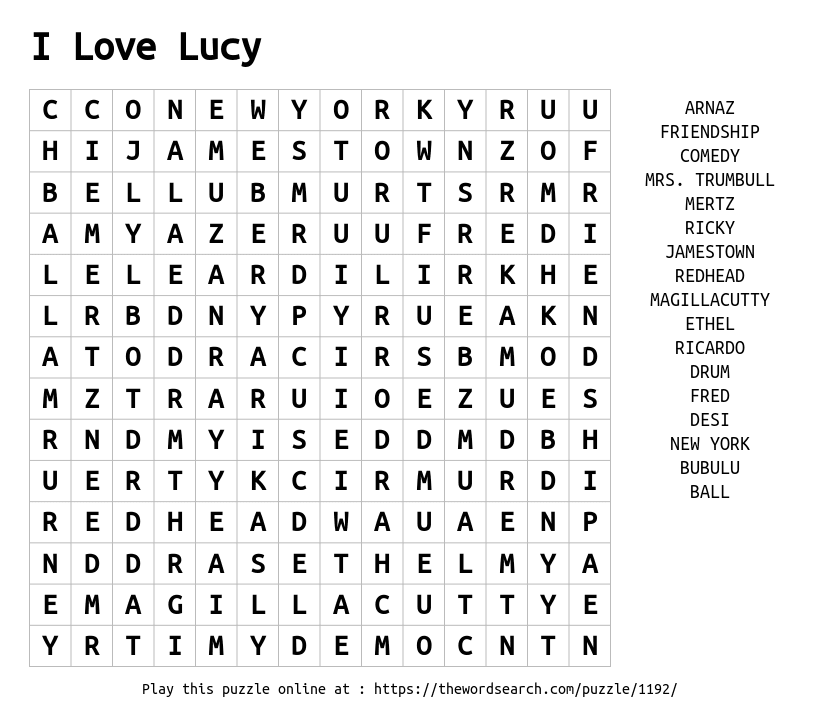 I Love Lucy

| C | C | O | N | E | W | Y | O | R | K | Y | R | U | U |
|---|---|---|---|---|---|---|---|---|---|---|---|---|---|
| H | I | J | A | M | E | S | T | O | W | N | Z | O | F |
| B | E | L | L | U | B | M | U | R | T | S | R | M | R |
| A | M | Y | A | Z | E | R | U | U | F | R | E | D | I |
| L | E | L | E | A | R | D | I | L | I | R | K | H | E |
| L | R | B | D | N | Y | P | Y | R | U | E | A | K | N |
| A | T | O | D | R | A | C | I | R | S | B | M | O | D |
| M | Z | T | R | A | R | U | I | O | E | Z | U | E | S |
| R | N | D | M | Y | I | S | E | D | D | M | D | B | H |
| U | E | R | T | Y | K | C | I | R | M | U | R | D | I |
| R | E | D | H | E | A | D | W | A | U | A | E | N | P |
| N | D | D | R | A | S | E | T | H | E | L | M | Y | A |
| E | M | A | G | I | L | L | A | C | U | T | T | Y | E |
| Y | R | T | I | M | Y | D | E | M | O | C | N | T | N |

ARNAZ
FRIENDSHIP
COMEDY
MRS. TRUMBULL
MERTZ
RICKY
JAMESTOWN
REDHEAD
MAGILLACUTTY
ETHEL
RICARDO
DRUM
FRED
DESI
NEW YORK
BUBULU
BALL

Play this puzzle online at : https://thewordsearch.com/puzzle/1192/